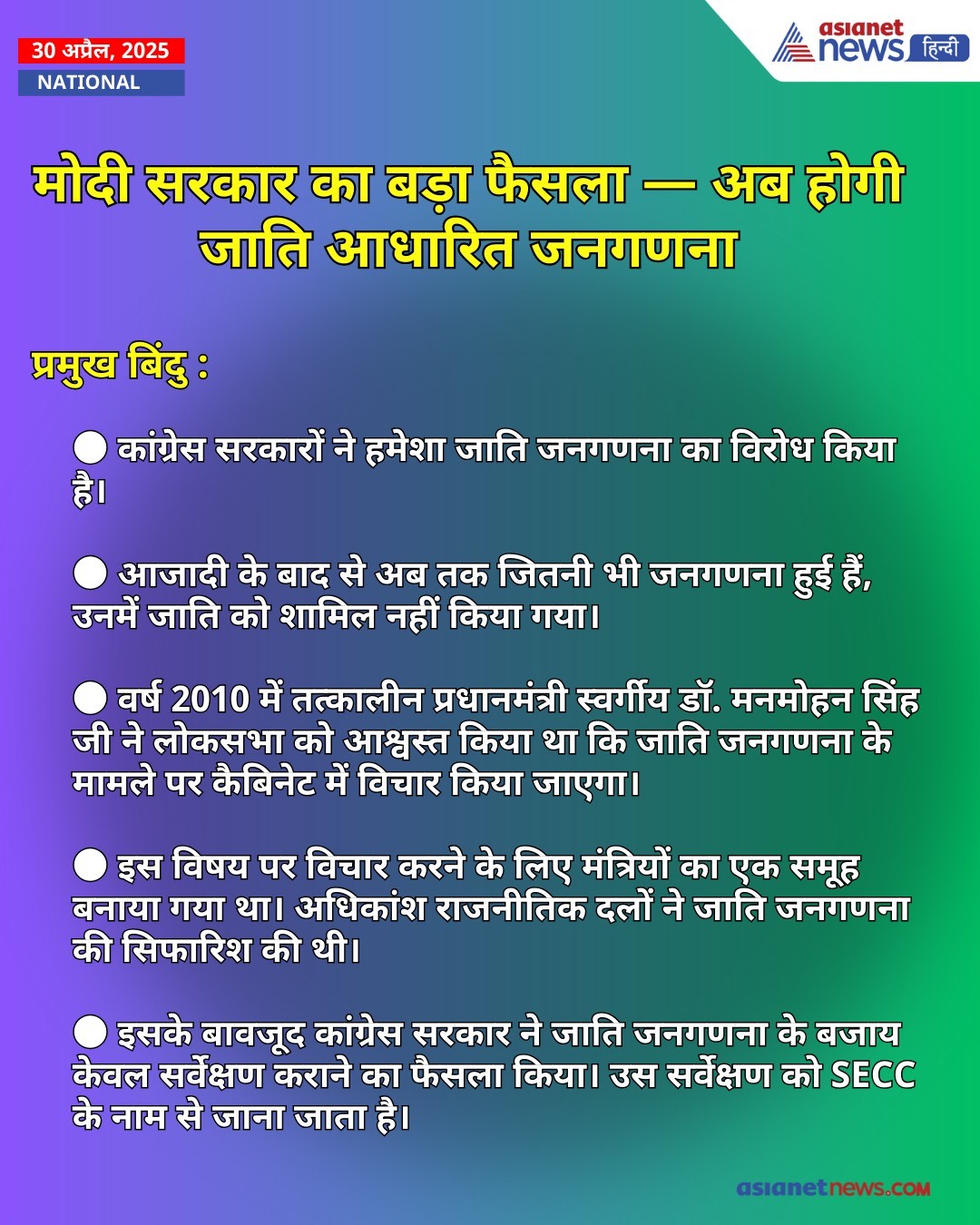 30 अप्रैल, 2025
NATIONAL

asianet news हिन्दी

मोदी सरकार का बड़ा फैसला — अब होगी जाति आधारित जनगणना

प्रमुख बिंदु :

● कांग्रेस सरकारों ने हमेशा जाति जनगणना का विरोध किया है।

● आजादी के बाद से अब तक जितनी भी जनगणना हुई हैं, उनमें जाति को शामिल नहीं किया गया।

● वर्ष 2010 में तत्कालीन प्रधानमंत्री स्वर्गीय डॉ. मनमोहन सिंह जी ने लोकसभा को आश्वस्त किया था कि जाति जनगणना के मामले पर कैबिनेट में विचार किया जाएगा।

● इस विषय पर विचार करने के लिए मंत्रियों का एक समूह बनाया गया था। अधिकांश राजनीतिक दलों ने जाति जनगणना की सिफारिश की थी।

● इसके बावजूद कांग्रेस सरकार ने जाति जनगणना के बजाय केवल सर्वेक्षण कराने का फैसला किया। उस सर्वेक्षण को SECC के नाम से जाना जाता है।

asianetnews.com